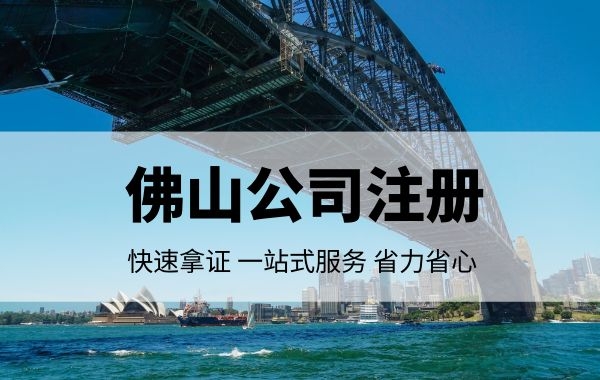 佛山公司注册

快速拿证 一站式服务 省力省心